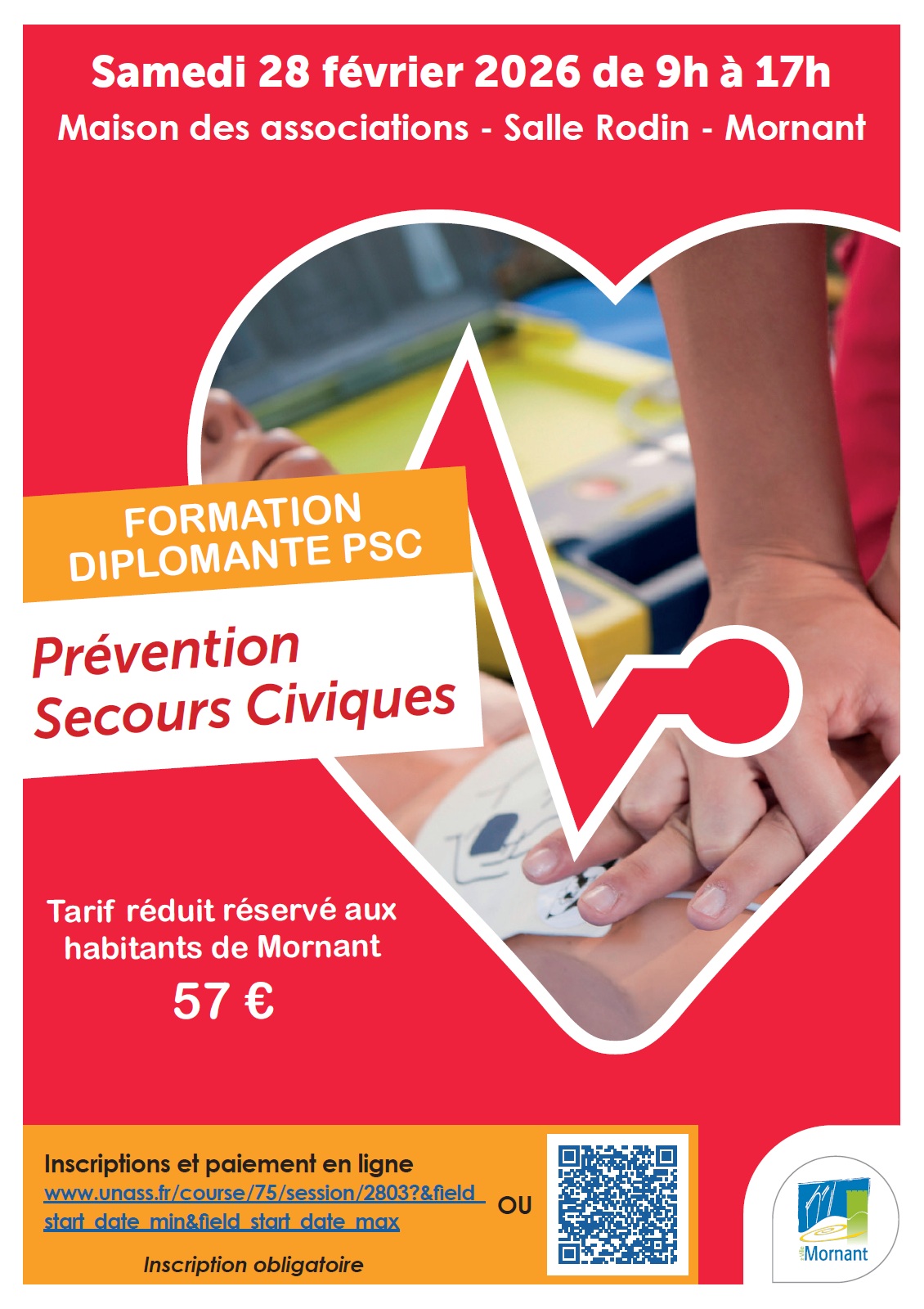 Samedi 28 février 2026 de 9h à 17h

Maison des associations - Salle Rodin - Mornant

FORMATION DIPLOMANTE PSC

Prévention Secours Civiques

Tarif réduit réservé aux habitants de Mornant

57 €

Inscriptions et paiement en ligne

www.unass.fr/course/75/session/2803?&field_start_date_min&field_start_date_max

OU

Inscription obligatoire

Mornant